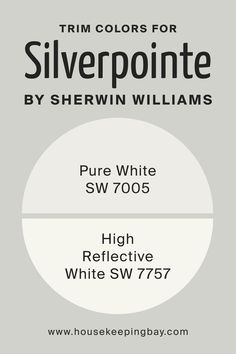 TRIM COLORS FOR
Silverpointe
BY SHERWIN WILLIAMS

Pure White
SW 7005

High
Reflective
White SW 7757

www.housekeepingbay.com